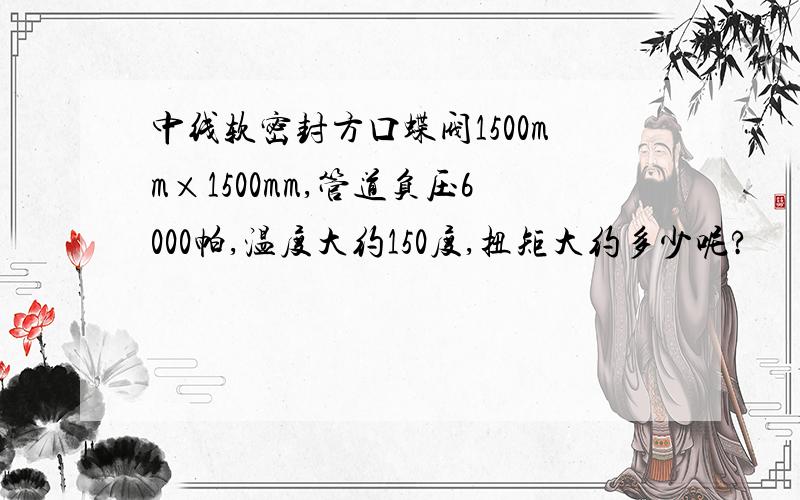 中线软密封方口蝶阀1500mm×1500mm,管道负压6000帕,温度大约150度,扭矩大约多少呢?